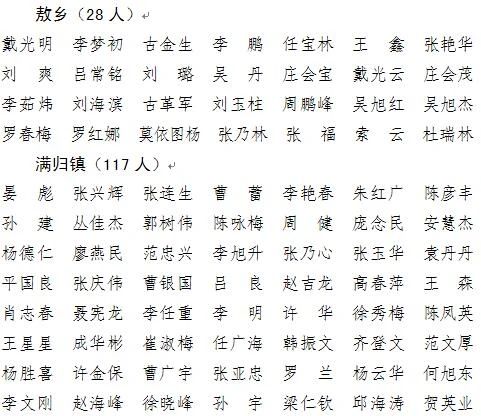 敖乡（28 人）

戴光明　李梦初　古金生　李　鹏　任宝林　王　鑫　张艳华
刘　爽　吕常铭　刘　璐　吴　丹　庄会宝　戴光云　庄会茂
李茹炜　刘海滨　古革军　刘玉柱　周鹏峰　吴旭红　吴旭杰
罗春梅　罗红娜　莫依图杨　张乃林　张　福　索　云　杜瑞林

满归镇（117 人）

晏　彪　张兴辉　张连生　曹　蕾　李艳春　朱红广　陈彦丰
孙　建　丛佳杰　郭树伟　陈咏梅　周　健　庞念民　安慧杰
杨德仁　廖燕民　范忠兴　李旭升　张乃心　张玉华　袁丹丹
平国良　张庆伟　曹银国　吕　良　赵吉龙　高春萍　王　森
肖志春　聂宪龙　李任重　李　明　许　华　徐秀梅　陈凤英
王星星　成华彬　崔淑梅　任广海　韩振文　齐登文　范文厚
杨胜喜　许金保　曹广宇　张亚忠　罗　兰　杨云华　何旭东
李文刚　赵海峰　徐晓峰　孙　宇　梁仁钦　邱海涛　贺英业